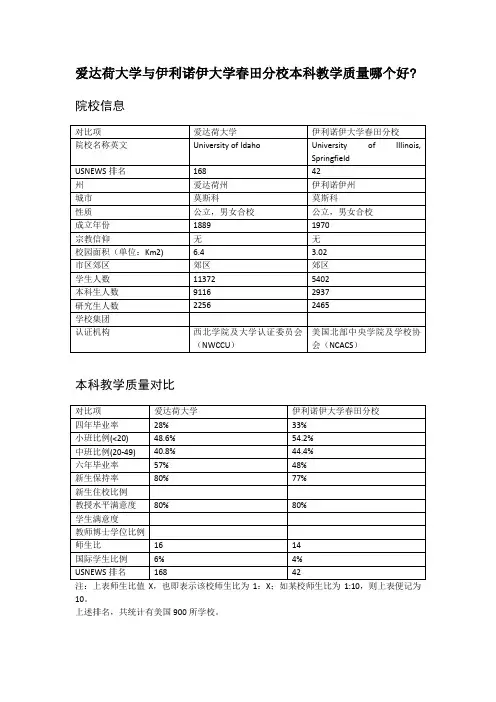 爱达荷大学与伊利诺伊大学春田分校本科教学质量哪个好？

院校信息

| 对比项 | 爱达荷大学 | 伊利诺伊大学春田分校 |
|---|---|---|
| 院校名称英文 | University of Idaho | University of Illinois, Springfield |
| USNEWS 排名 | 168 | 42 |
| 州 | 爱达荷州 | 伊利诺伊州 |
| 城市 | 莫斯科 | 莫斯科 |
| 性质 | 公立，男女合校 | 公立，男女合校 |
| 成立年份 | 1889 | 1970 |
| 宗教信仰 | 无 | 无 |
| 校园面积（单位：Km2） | 6.4 | 3.02 |
| 市区郊区 | 郊区 | 郊区 |
| 学生人数 | 11372 | 5402 |
| 本科生人数 | 9116 | 2937 |
| 研究生人数 | 2256 | 2465 |
| 学校集团 | | |
| 认证机构 | 西北学院及大学认证委员会（NWCCU） | 美国北部中央学院及学校协会（NCACS） |

本科教学质量对比

| 对比项 | 爱达荷大学 | 伊利诺伊大学春田分校 |
|---|---|---|
| 四年毕业率 | 28% | 33% |
| 小班比例(<20) | 48.6% | 54.2% |
| 中班比例(20-49) | 40.8% | 44.4% |
| 六年毕业率 | 57% | 48% |
| 新生保持率 | 80% | 77% |
| 新生住校比例 | | |
| 教授水平满意度 | 80% | 80% |
| 学生满意度 | | |
| 教师博士学位比例 | | |
| 师生比 | 16 | 14 |
| 国际学生比例 | 6% | 4% |
| USNEWS 排名 | 168 | 42 |

注：上表师生比值 X，也即表示该校师生比为 1：X；如某校师生比为 1:10，则上表便记为 10。
上述排名，共统计有美国 900 所学校。